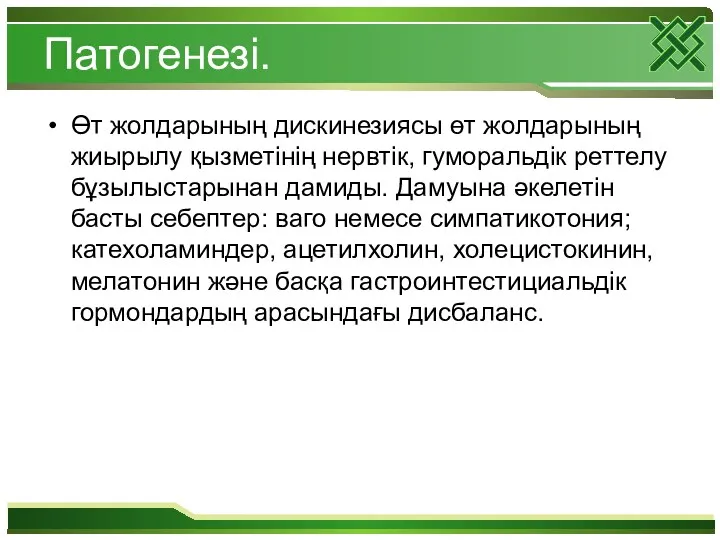 Патогенезі.

• Өт жолдарының дискинезиясы өт жолдарының жиырылу қызметінің нервтік, гуморальдік реттелу бұзылыстарынан дамиды. Дамуына әкелетін басты себептер: ваго немесе симпатикотония; катехоламиндер, ацетилхолин, холецистокинин, мелатонин және басқа гастроинтестициальдік гормондардың арасындағы дисбаланс.